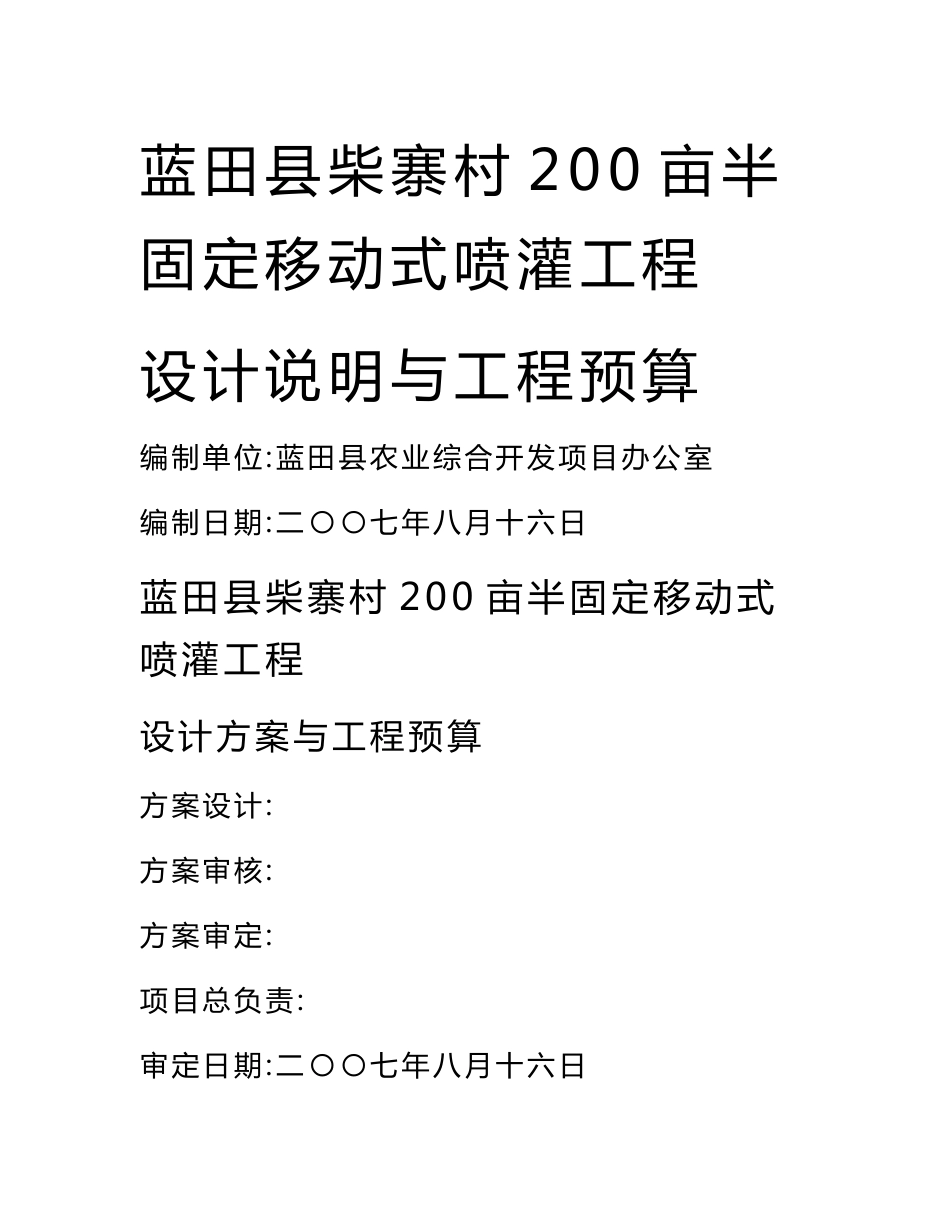 蓝田县柴寨村 200 亩半固定移动式喷灌工程

设计说明与工程预算

编制单位:蓝田县农业综合开发项目办公室

编制日期:二〇〇七年八月十六日

蓝田县柴寨村 200 亩半固定移动式喷灌工程

设计方案与工程预算

方案设计:

方案审核:

方案审定:

项目总负责:

审定日期:二〇〇七年八月十六日